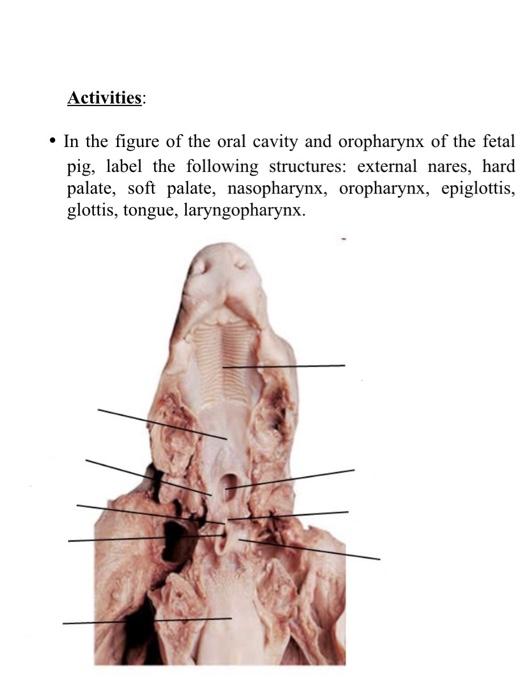 Activities:

• In the figure of the oral cavity and oropharynx of the fetal pig, label the following structures: external nares, hard palate, soft palate, nasopharynx, oropharynx, epiglottis, glottis, tongue, laryngopharynx.